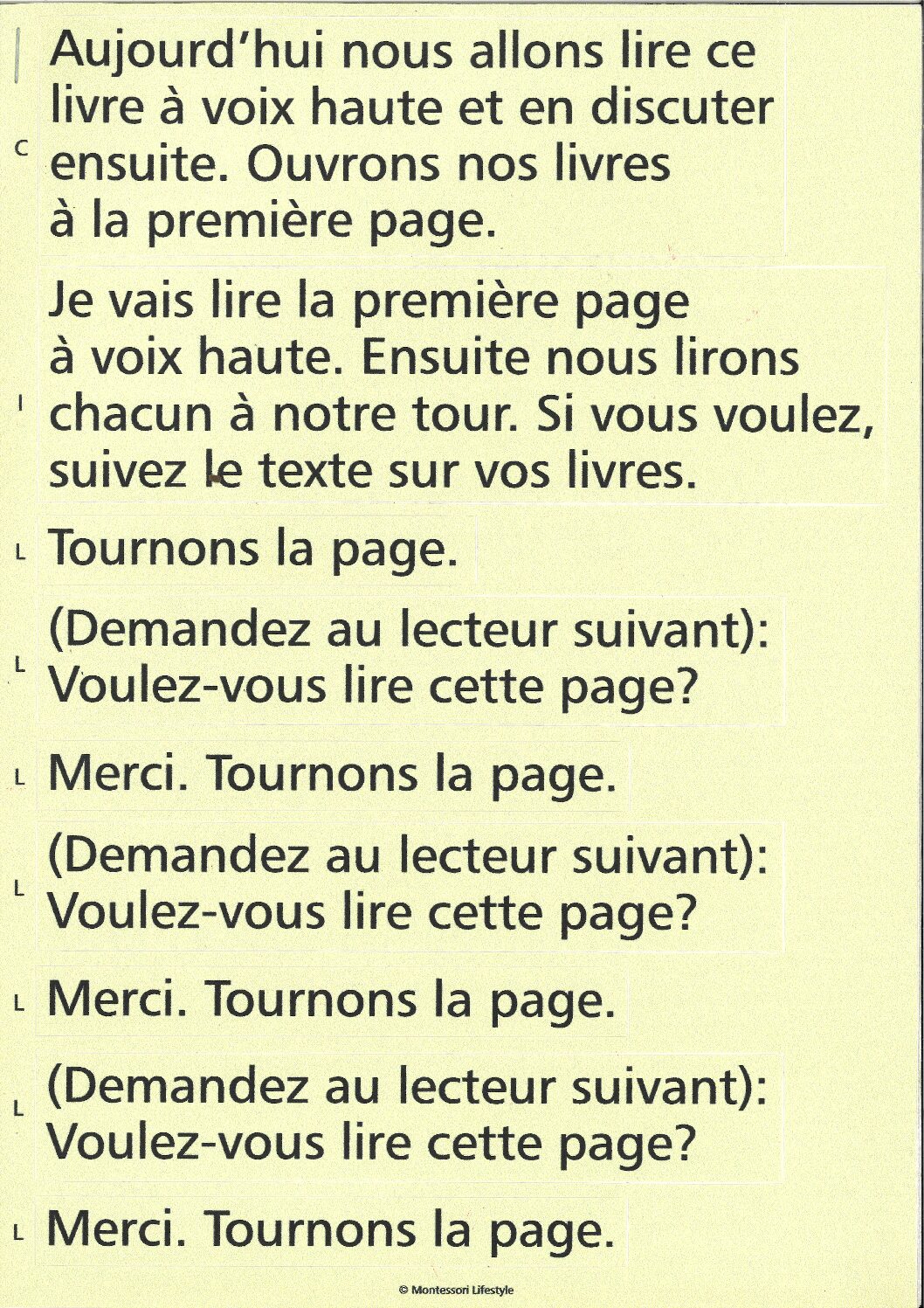 C Aujourd'hui nous allons lire ce livre à voix haute et en discuter ensuite. Ouvrons nos livres à la première page.

I Je vais lire la première page à voix haute. Ensuite nous lirons chacun à notre tour. Si vous voulez, suivez le texte sur vos livres.

L Tournons la page.

L (Demandez au lecteur suivant): Voulez-vous lire cette page?

L Merci. Tournons la page.

L (Demandez au lecteur suivant): Voulez-vous lire cette page?

L Merci. Tournons la page.

L (Demandez au lecteur suivant): Voulez-vous lire cette page?

L Merci. Tournons la page.

© Montessori Lifestyle